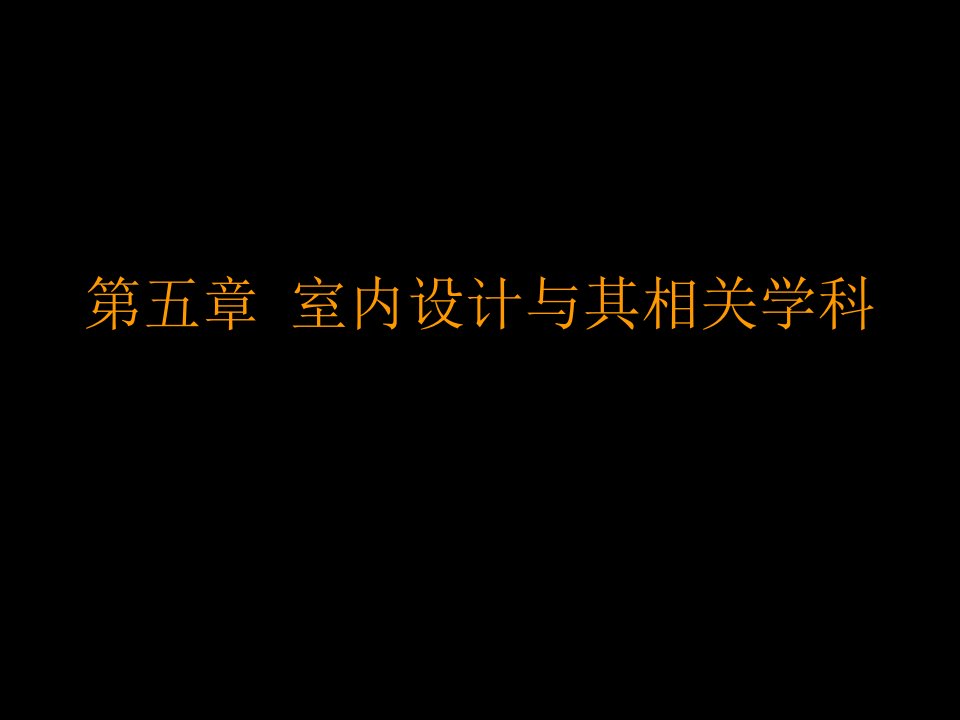 第五章 室内设计与其相关学科